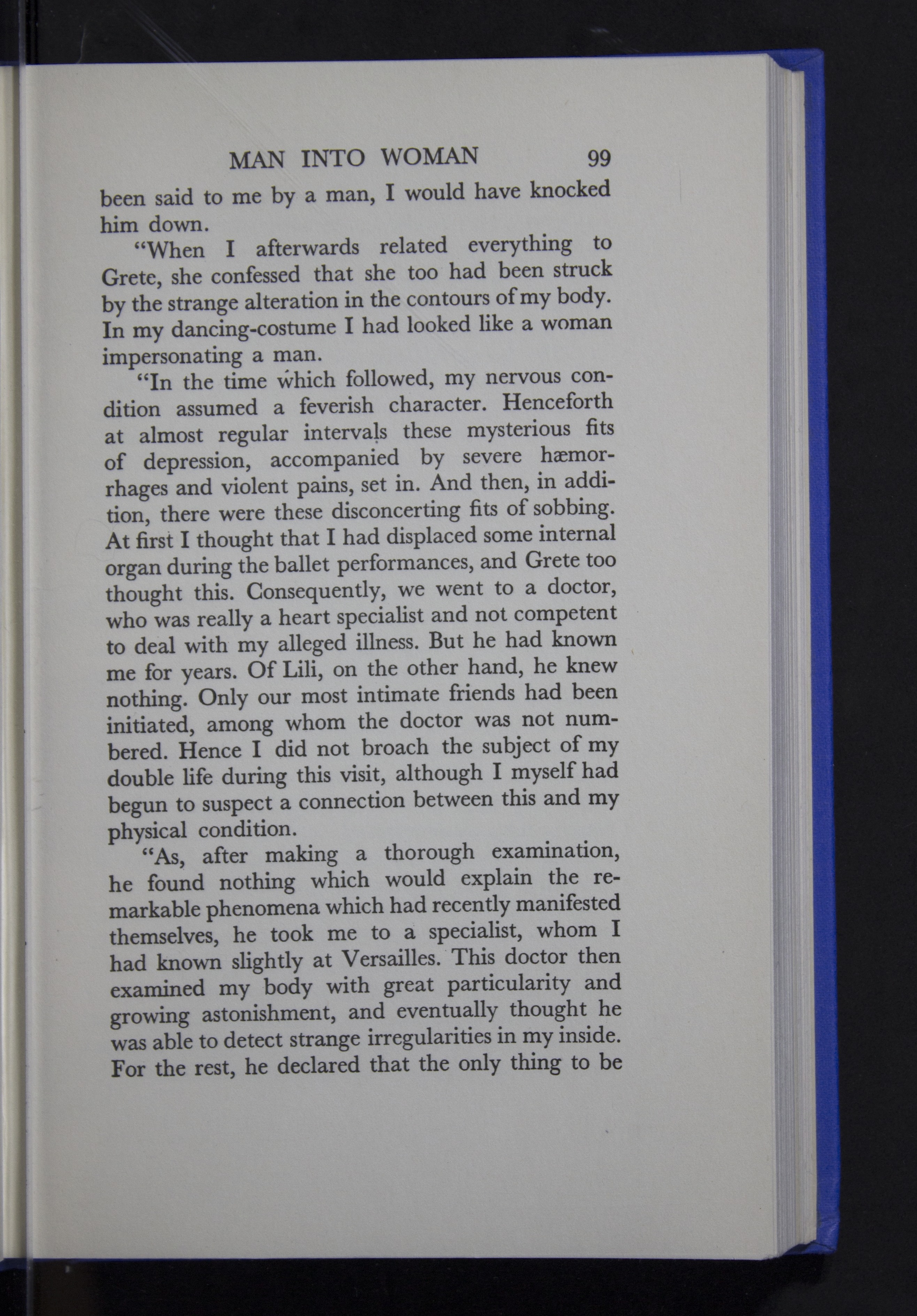 MAN INTO WOMAN 99

been said to me by a man, I would have knocked him down.

"When I afterwards related everything to Grete, she confessed that she too had been struck by the strange alteration in the contours of my body. In my dancing-costume I had looked like a woman impersonating a man.

"In the time which followed, my nervous condition assumed a feverish character. Henceforth at almost regular intervals these mysterious fits of depression, accompanied by severe hæmorrhages and violent pains, set in. And then, in addition, there were these disconcerting fits of sobbing. At first I thought that I had displaced some internal organ during the ballet performances, and Grete too thought this. Consequently, we went to a doctor, who was really a heart specialist and not competent to deal with my alleged illness. But he had known me for years. Of Lili, on the other hand, he knew nothing. Only our most intimate friends had been initiated, among whom the doctor was not numbered. Hence I did not broach the subject of my double life during this visit, although I myself had begun to suspect a connection between this and my physical condition.

"As, after making a thorough examination, he found nothing which would explain the remarkable phenomena which had recently manifested themselves, he took me to a specialist, whom I had known slightly at Versailles. This doctor then examined my body with great particularity and growing astonishment, and eventually thought he was able to detect strange irregularities in my inside. For the rest, he declared that the only thing to be